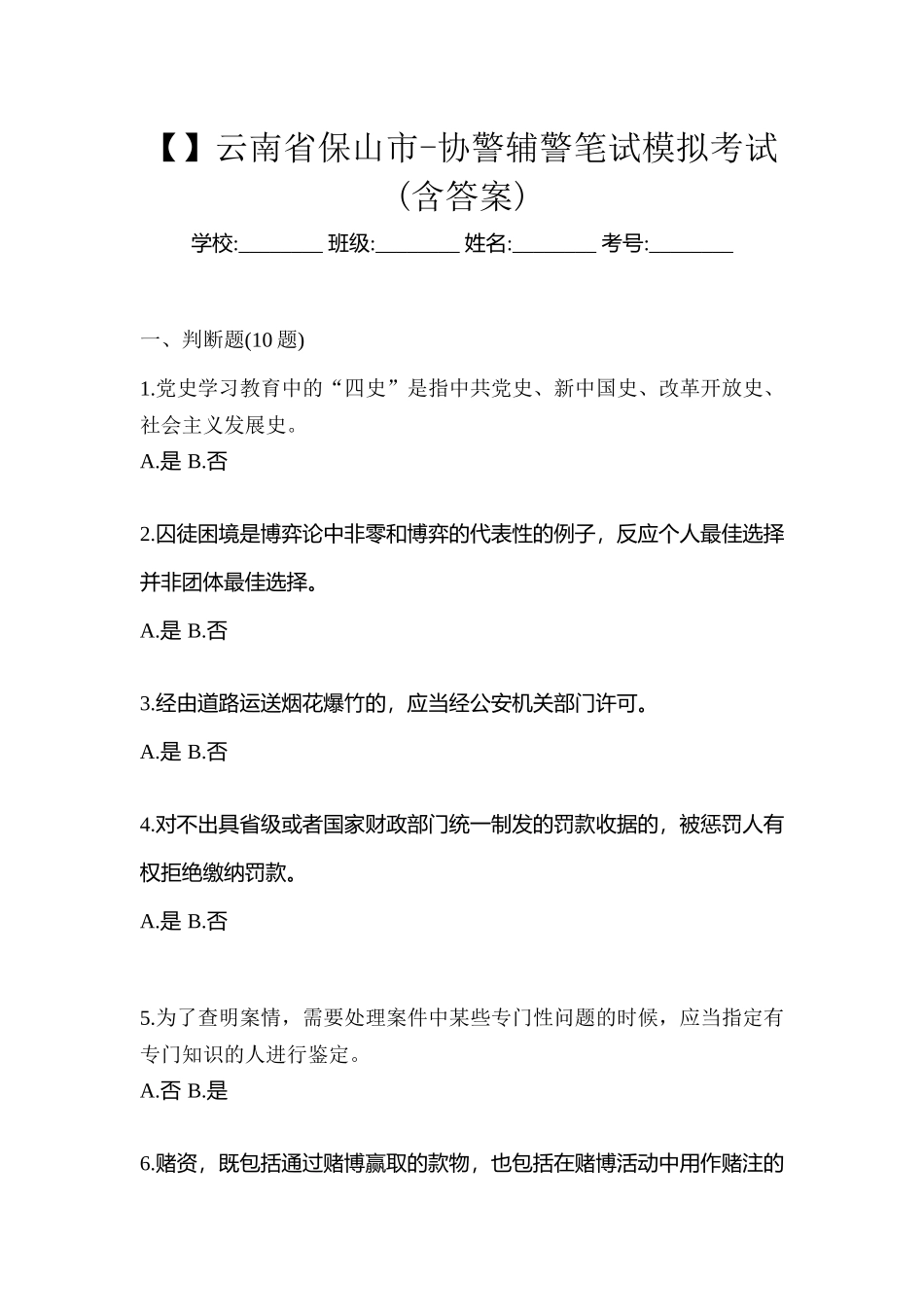 【】云南省保山市-协警辅警笔试模拟考试（含答案）

学校:________ 班级:________ 姓名:________ 考号:________

一、判断题(10 题)

1.党史学习教育中的“四史”是指中共党史、新中国史、改革开放史、社会主义发展史。

A.是 B.否

2.囚徒困境是博弈论中非零和博弈的代表性的例子，反应个人最佳选择并非团体最佳选择。

A.是 B.否

3.经由道路运送烟花爆竹的，应当经公安机关部门许可。

A.是 B.否

4.对不出具省级或者国家财政部门统一制发的罚款收据的，被惩罚人有权拒绝缴纳罚款。

A.是 B.否

5.为了查明案情，需要处理案件中某些专门性问题的时候，应当指定有专门知识的人进行鉴定。

A.否 B.是

6.赌资，既包括通过赌博赢取的款物，也包括在赌博活动中用作赌注的